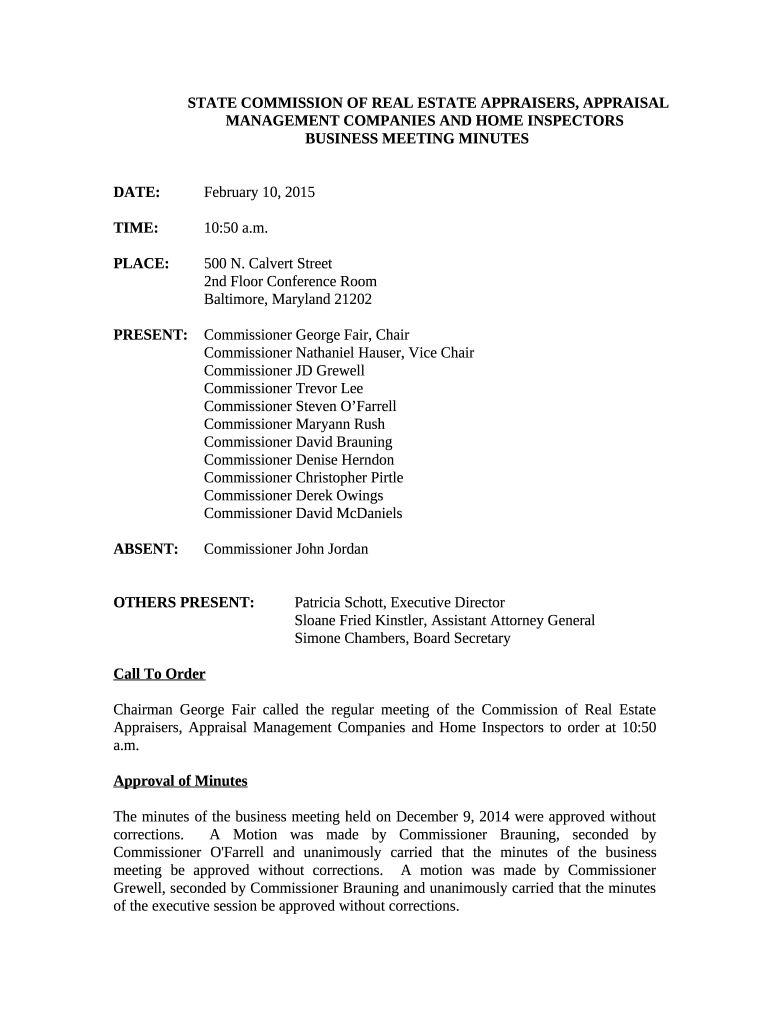 STATE COMMISSION OF REAL ESTATE APPRAISERS, APPRAISAL MANAGEMENT COMPANIES AND HOME INSPECTORS
BUSINESS MEETING MINUTES

DATE: February 10, 2015

TIME: 10:50 a.m.

PLACE: 500 N. Calvert Street
2nd Floor Conference Room
Baltimore, Maryland 21202

PRESENT: Commissioner George Fair, Chair
Commissioner Nathaniel Hauser, Vice Chair
Commissioner JD Grewell
Commissioner Trevor Lee
Commissioner Steven O'Farrell
Commissioner Maryann Rush
Commissioner David Brauning
Commissioner Denise Herndon
Commissioner Christopher Pirtle
Commissioner Derek Owings
Commissioner David McDaniels

ABSENT: Commissioner John Jordan

OTHERS PRESENT: Patricia Schott, Executive Director
Sloane Fried Kinstler, Assistant Attorney General
Simone Chambers, Board Secretary

Call To Order

Chairman George Fair called the regular meeting of the Commission of Real Estate Appraisers, Appraisal Management Companies and Home Inspectors to order at 10:50 a.m.

Approval of Minutes

The minutes of the business meeting held on December 9, 2014 were approved without corrections. A Motion was made by Commissioner Brauning, seconded by Commissioner O'Farrell and unanimously carried that the minutes of the business meeting be approved without corrections. A motion was made by Commissioner Grewell, seconded by Commissioner Brauning and unanimously carried that the minutes of the executive session be approved without corrections.